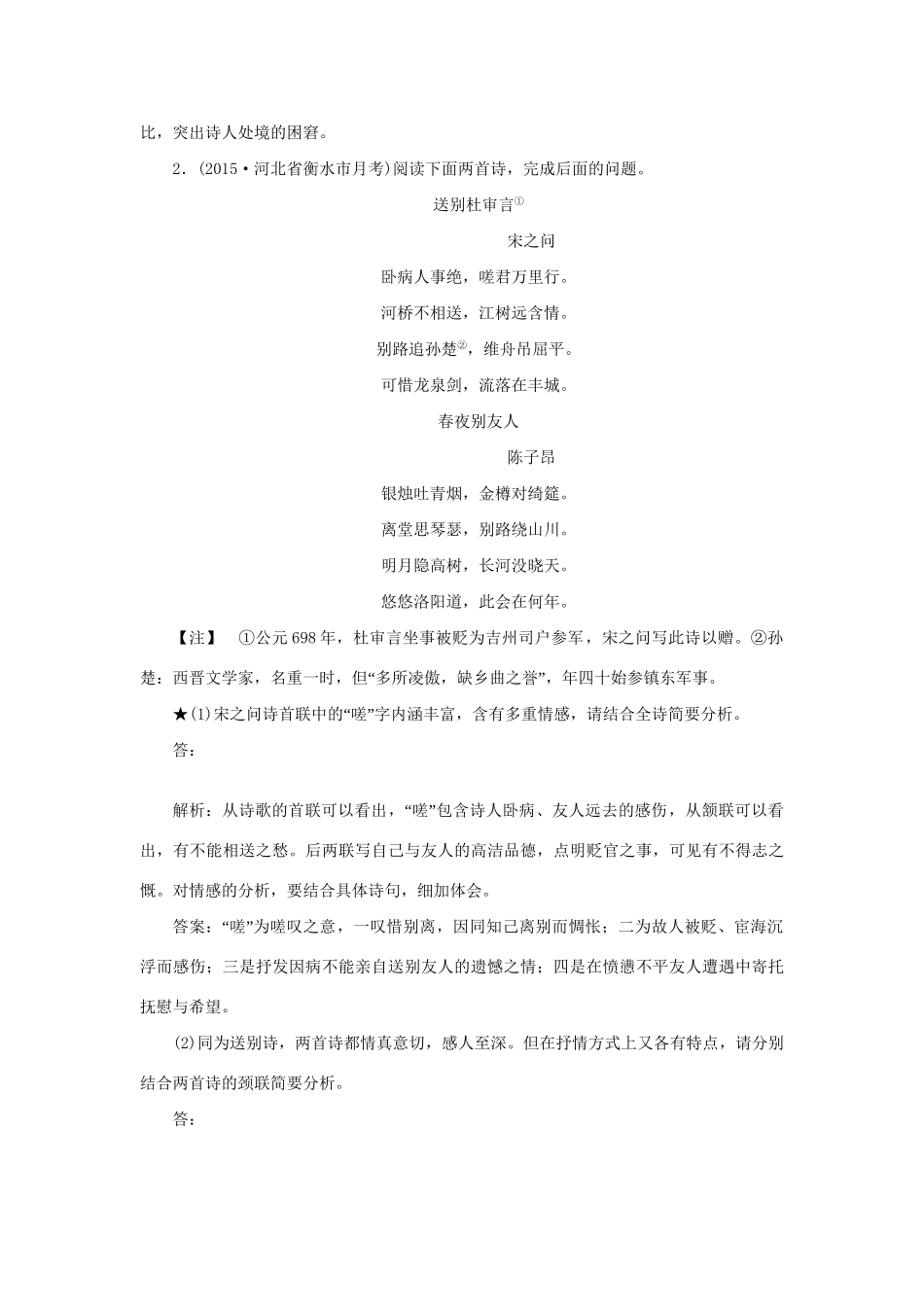 比，突出诗人处境的困窘。

2．(2015·河北省衡水市月考)阅读下面两首诗，完成后面的问题。

送别杜审言①

宋之问

卧病人事绝，嗟君万里行。

河桥不相送，江树远含情。

别路追孙楚②，维舟吊屈平。

可惜龙泉剑，流落在丰城。

春夜别友人

陈子昂

银烛吐青烟，金樽对绮筵。

离堂思琴瑟，别路绕山川。

明月隐高树，长河没晓天。

悠悠洛阳道，此会在何年。

【注】 ①公元698年，杜审言坐事被贬为吉州司户参军，宋之问写此诗以赠。②孙楚：西晋文学家，名重一时，但“多所凌傲，缺乡曲之誉”，年四十始参镇东军事。

★(1)宋之问诗首联中的“嗟”字内涵丰富，含有多重情感，请结合全诗简要分析。

答：

解析：从诗歌的首联可以看出，“嗟”包含诗人卧病、友人远去的感伤，从颔联可以看出，有不能相送之愁。后两联写自己与友人的高洁品德，点明贬官之事，可见有不得志之慨。对情感的分析，要结合具体诗句，细加体会。

答案：“嗟”为嗟叹之意，一叹惜别离，因同知己离别而惆怅；二为故人被贬、宦海沉浮而感伤；三是抒发因病不能亲自送别友人的遗憾之情；四是在愤懑不平友人遭遇中寄托抚慰与希望。

(2)同为送别诗，两首诗都情真意切，感人至深。但在抒情方式上又各有特点，请分别结合两首诗的颈联简要分析。

答：